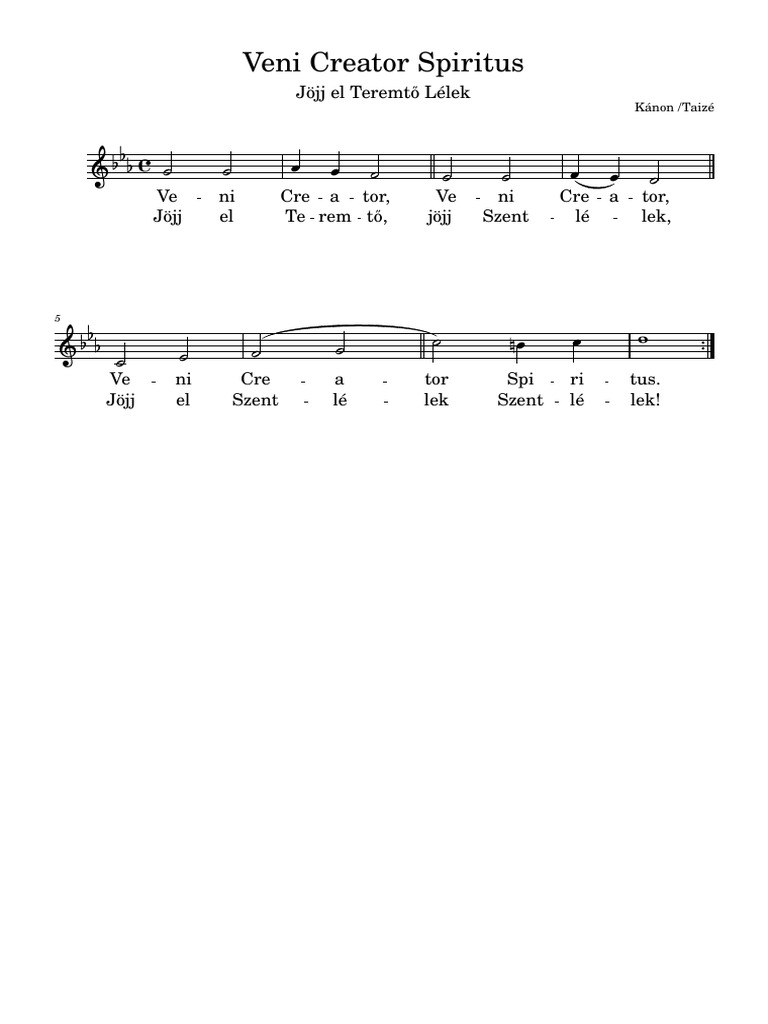 Veni Creator Spiritus

Jöjj el Teremtő Lélek

Kánon /Taizé

Ve - ni Cre - a - tor, Ve - ni Cre - a - tor,
Jöjj el Te - rem - tő, jöjj Szent - lé - lek,

5

Ve - ni Cre - a - tor Spi - ri - tus.
Jöjj el Szent - lé - lek Szent - lé - lek!